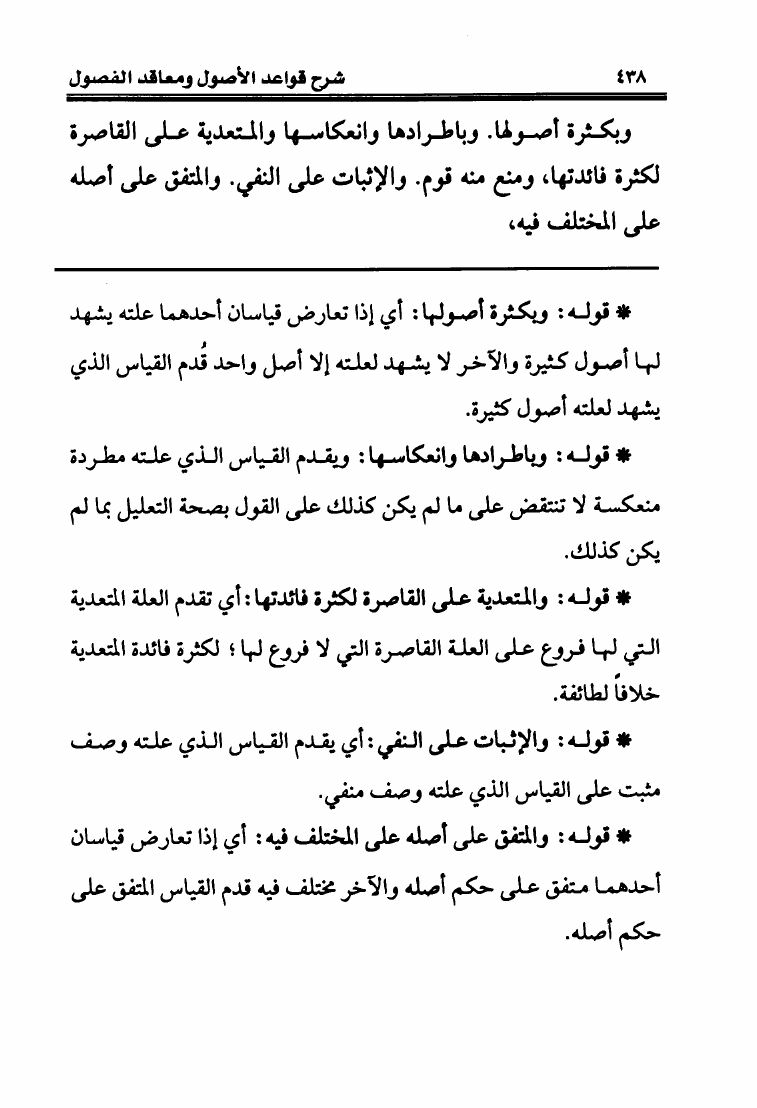 ٤٣٨ شرح قواعد الأصول ومعاقد الفصول

وبكثرة أصولها. وباطرادها وانعكاسها والمتعدية على القاصرة لكثرة فائدتها، ومنع منه قوم. والإثبات على النفي. والمتفق على أصله على المختلف فيه،

* قوله: وبكثرة أصولها: أي إذا تعارض قياسان أحدهما علته يشهد لها أصول كثيرة والآخر لا يشهد لعلته إلا أصل واحد قُدم القياس الذي يشهد لعلته أصول كثيرة.

* قوله: وباطرادها وانعكاسها: ويقدم القياس الذي علته مطردة منعكسة لا تنتقض على ما لم يكن كذلك على القول بصحة التعليل بما لم يكن كذلك.

* قوله: والمتعدية على القاصرة لكثرة فائدتها: أي تقدم العلة المتعدية التي لها فروع على العلة القاصرة التي لا فروع لها؛ لكثرة فائدة المتعدية خلافاً لطائفة.

* قوله: والإثبات على النفي: أي يقدم القياس الذي علته وصف مثبت على القياس الذي علته وصف منفي.

* قوله: والمتفق على أصله على المختلف فيه: أي إذا تعارض قياسان أحدهما متفق على حكم أصله والآخر مختلف فيه قدم القياس المتفق على حكم أصله.